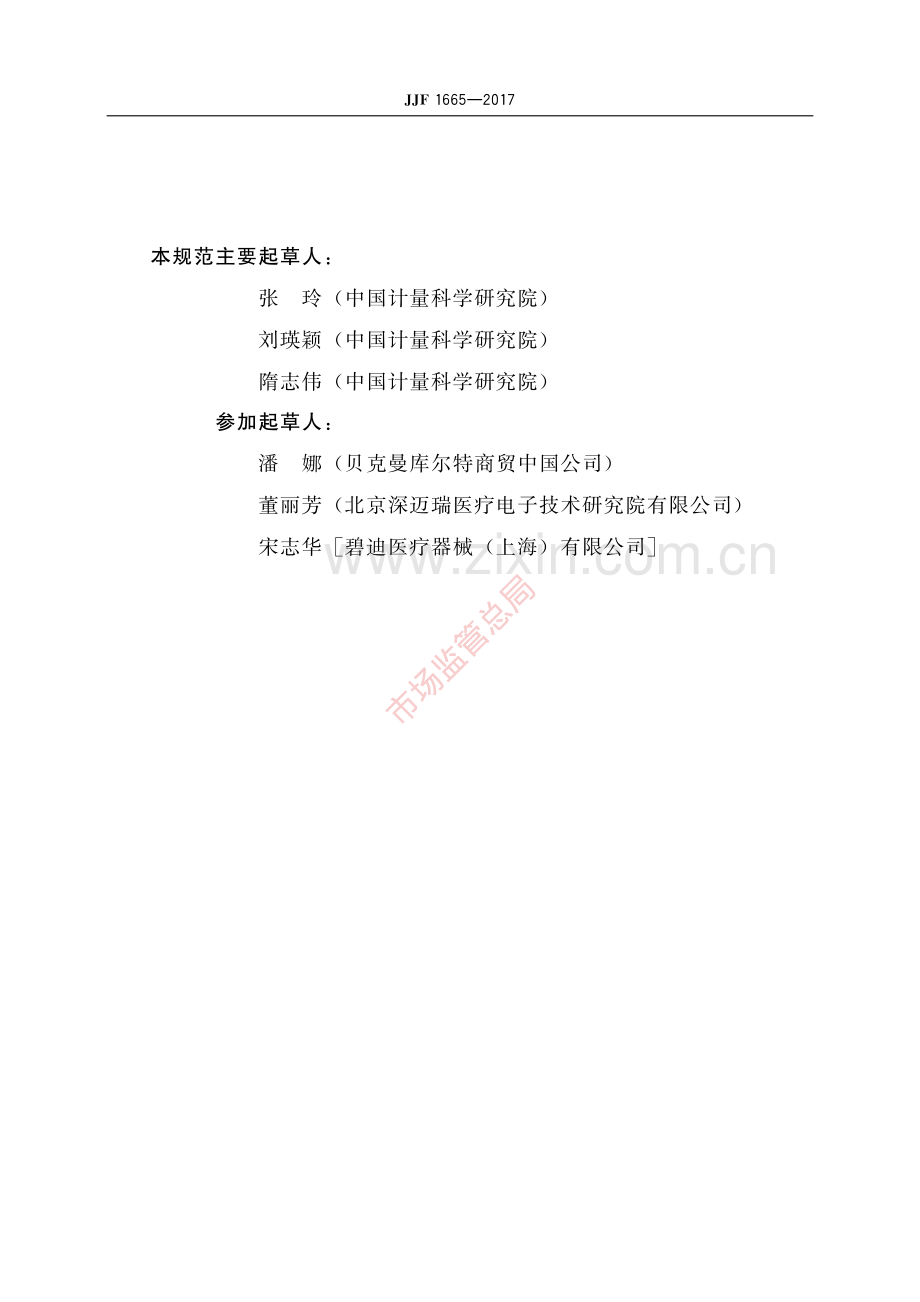 JJF 1665—2017

本规范主要起草人：

张 玲（中国计量科学研究院）

刘瑛颖（中国计量科学研究院）

隋志伟（中国计量科学研究院）

参加起草人：

潘 娜（贝克曼库尔特商贸中国公司）

董丽芳（北京深迈瑞医疗电子技术研究院有限公司）

宋志华［碧迪医疗器械（上海）有限公司］

www.zixin.com.cn

市场监管总局